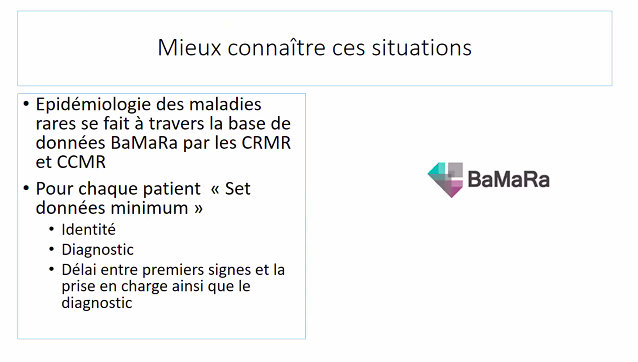 Mieux connaître ces situations

• Epidémiologie des maladies rares se fait à travers la base de données BaMaRa par les CRMR et CCMR
• Pour chaque patient « Set données minimum »
  • Identité
  • Diagnostic
  • Délai entre premiers signes et la prise en charge ainsi que le diagnostic

BaMaRa